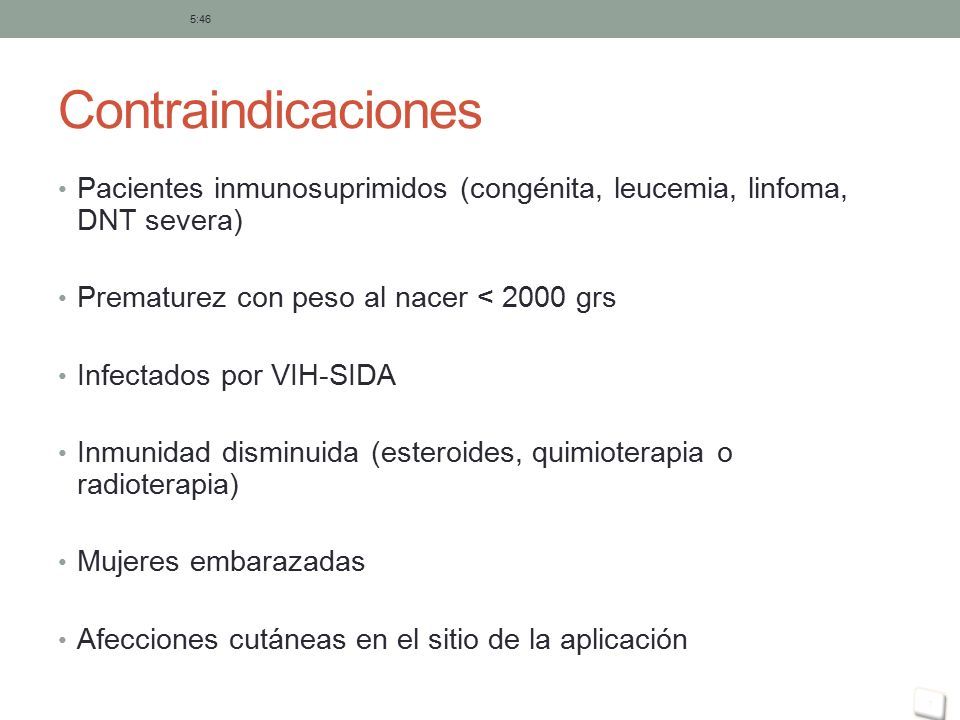 5:46

Contraindicaciones

• Pacientes inmunosuprimidos (congénita, leucemia, linfoma, DNT severa)

• Prematurez con peso al nacer < 2000 grs

• Infectados por VIH-SIDA

• Inmunidad disminuida (esteroides, quimioterapia o radioterapia)

• Mujeres embarazadas

• Afecciones cutáneas en el sitio de la aplicación